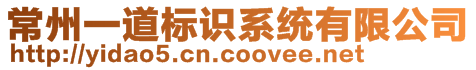 常州一道标识系统有限公司
http://yidao5.cn.coovee.net